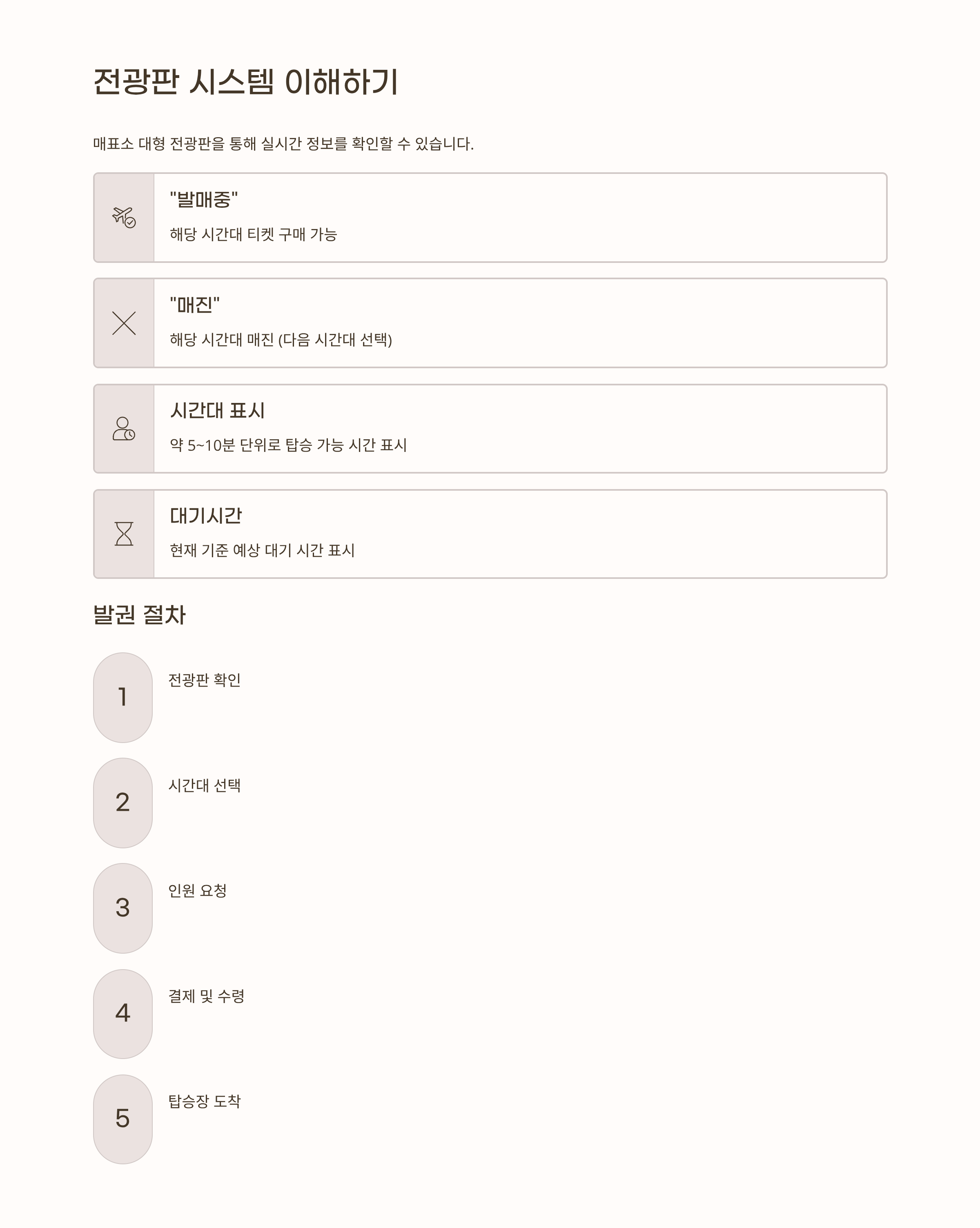 전광판 시스템 이해하기

매표소 대형 전광판을 통해 실시간 정보를 확인할 수 있습니다.

"발매중"

해당 시간대 티켓 구매 가능

"매진"

해당 시간대 매진 (다음 시간대 선택)

시간대 표시

약 5~10분 단위로 탑승 가능 시간 표시

대기시간

현재 기준 예상 대기 시간 표시

발권 절차

1
전광판 확인

2
시간대 선택

3
인원 요청

4
결제 및 수령

5
탑승장 도착